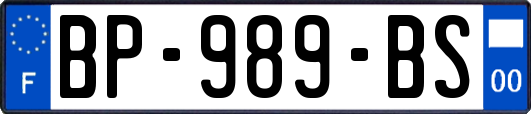 F
BP-989-BS
00